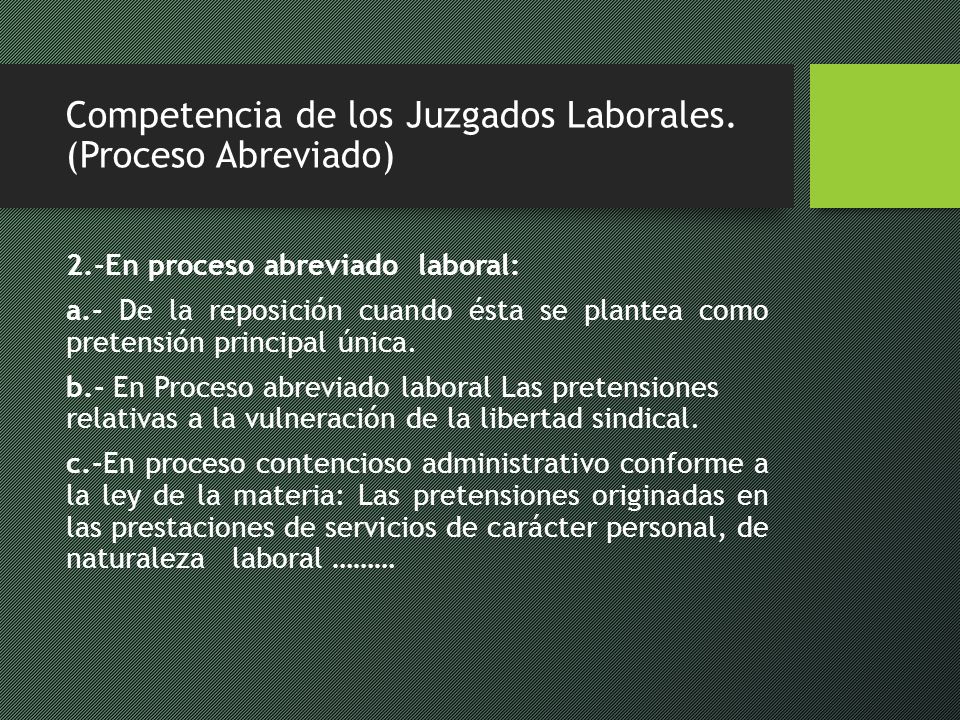 Competencia de los Juzgados Laborales. (Proceso Abreviado)

2.-En proceso abreviado laboral:

a.- De la reposición cuando ésta se plantea como pretensión principal única.

b.- En Proceso abreviado laboral Las pretensiones relativas a la vulneración de la libertad sindical.

c.-En proceso contencioso administrativo conforme a la ley de la materia: Las pretensiones originadas en las prestaciones de servicios de carácter personal, de naturaleza laboral ………